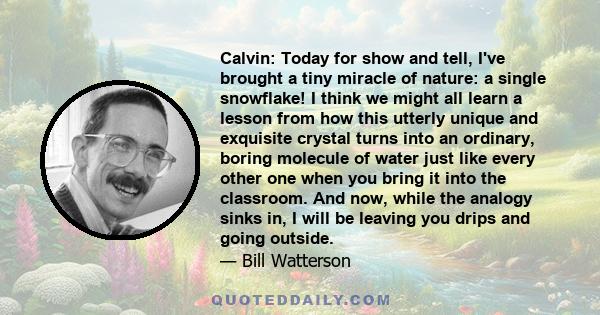 Calvin: Today for show and tell, I've brought a tiny miracle of nature: a single snowflake! I think we might all learn a lesson from how this utterly unique and exquisite crystal turns into an ordinary, boring molecule of water just like every other one when you bring it into the classroom. And now, while the analogy sinks in, I will be leaving you drips and going outside.
— Bill Watterson

QUOTEDDAILY.COM